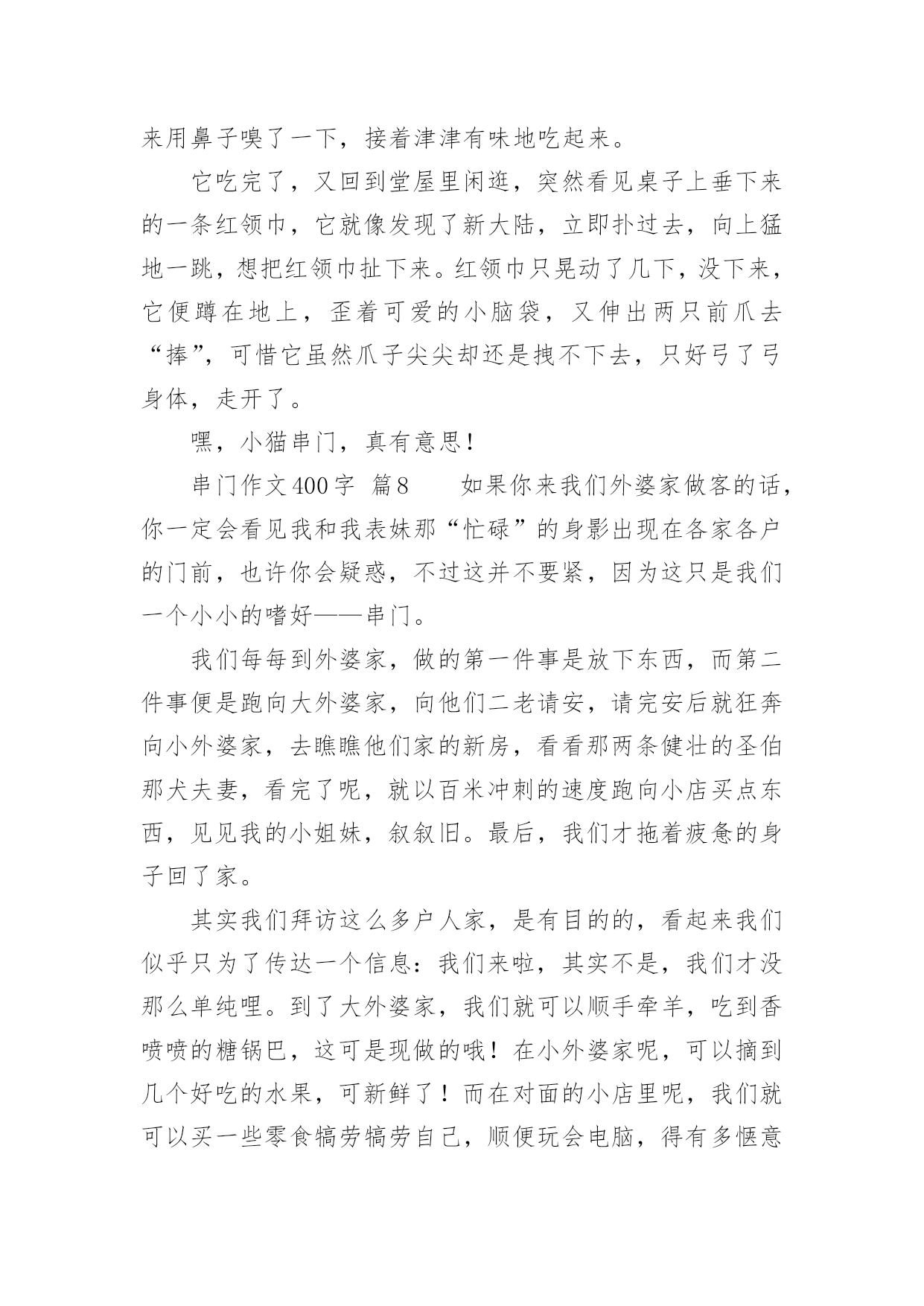 来用鼻子嗅了一下，接着津津有味地吃起来。

它吃完了，又回到堂屋里闲逛，突然看见桌子上垂下来的一条红领巾，它就像发现了新大陆，立即扑过去，向上猛地一跳，想把红领巾扯下来。红领巾只晃动了几下，没下来，它便蹲在地上，歪着可爱的小脑袋，又伸出两只前爪去“捧”，可惜它虽然爪子尖尖却还是拽不下去，只好弓了弓身体，走开了。

嘿，小猫串门，真有意思！

串门作文400字 篇8　　如果你来我们外婆家做客的话，你一定会看见我和我表妹那“忙碌”的身影出现在各家各户的门前，也许你会疑惑，不过这并不要紧，因为这只是我们一个小小的嗜好——串门。

我们每每到外婆家，做的第一件事是放下东西，而第二件事便是跑向大外婆家，向他们二老请安，请完安后就狂奔向小外婆家，去瞧瞧他们家的新房，看看那两条健壮的圣伯那犬夫妻，看完了呢，就以百米冲刺的速度跑向小店买点东西，见见我的小姐妹，叙叙旧。最后，我们才拖着疲惫的身子回了家。

其实我们拜访这么多户人家，是有目的的，看起来我们似乎只为了传达一个信息：我们来啦，其实不是，我们才没那么单纯哩。到了大外婆家，我们就可以顺手牵羊，吃到香喷喷的糖锅巴，这可是现做的哦！在小外婆家呢，可以摘到几个好吃的水果，可新鲜了！而在对面的小店里呢，我们就可以买一些零食犒劳犒劳自己，顺便玩会电脑，得有多惬意